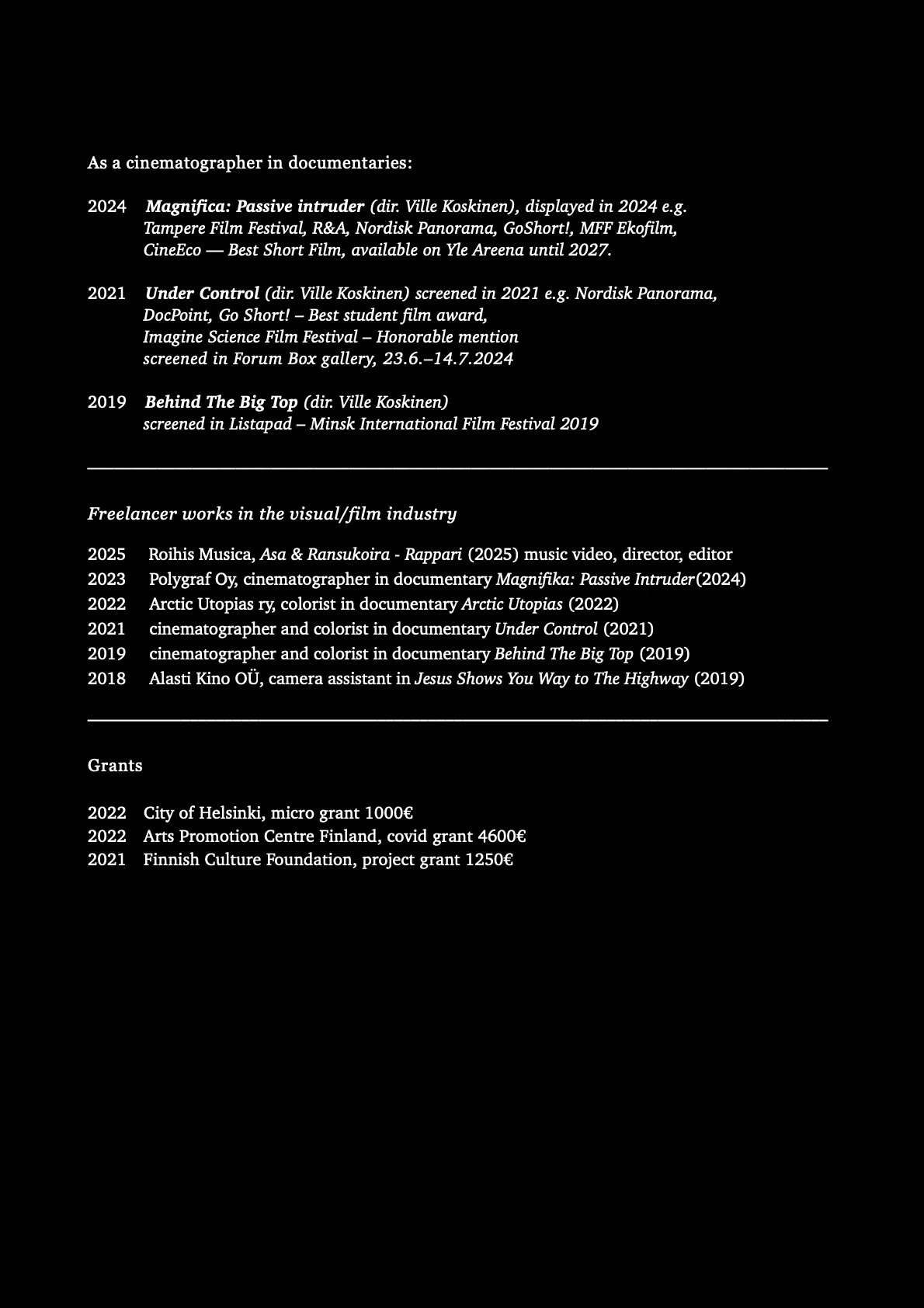 As a cinematographer in documentaries:

2024 Magnifica: Passive intruder (dir. Ville Koskinen), displayed in 2024 e.g. Tampere Film Festival, R&A, Nordisk Panorama, GoShort!, MFF Ekofilm, CineEco — Best Short Film, available on Yle Areena until 2027.

2021 Under Control (dir. Ville Koskinen) screened in 2021 e.g. Nordisk Panorama, DocPoint, Go Short! – Best student film award, Imagine Science Film Festival – Honorable mention screened in Forum Box gallery, 23.6.–14.7.2024

2019 Behind The Big Top (dir. Ville Koskinen) screened in Listapad – Minsk International Film Festival 2019

Freelancer works in the visual/film industry

2025 Roihis Musica, Asa & Ransukoira - Rappari (2025) music video, director, editor
2023 Polygraf Oy, cinematographer in documentary Magnifika: Passive Intruder(2024)
2022 Arctic Utopias ry, colorist in documentary Arctic Utopias (2022)
2021 cinematographer and colorist in documentary Under Control (2021)
2019 cinematographer and colorist in documentary Behind The Big Top (2019)
2018 Alasti Kino OÜ, camera assistant in Jesus Shows You Way to The Highway (2019)

Grants

2022 City of Helsinki, micro grant 1000€
2022 Arts Promotion Centre Finland, covid grant 4600€
2021 Finnish Culture Foundation, project grant 1250€